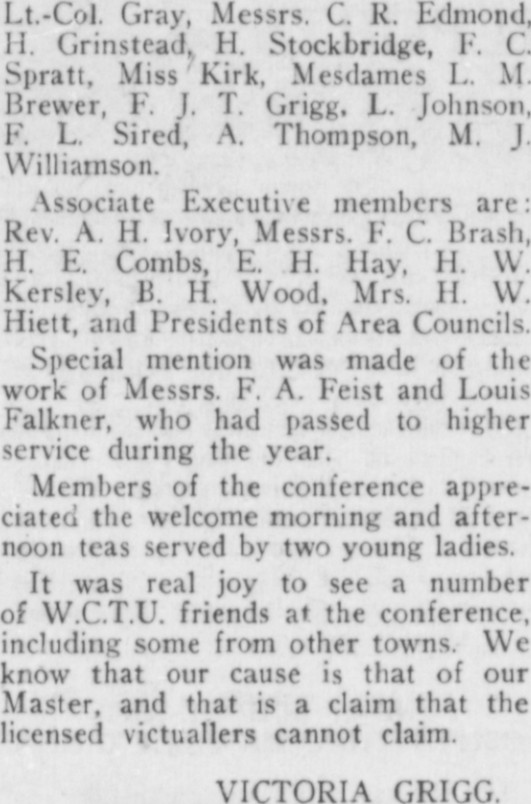 Lt.-Col. Gray, Messrs. C. R. Edmond, H. Grinstead, H. Stockbridge, F. C. Spratt, Miss Kirk, Mesdames L. M. Brewer, F. J. T. Grigg, L. Johnson, F. L. Sired, A. Thompson, M. J. Williamson.

Associate Executive members are: Rev. A. H. Ivory, Messrs. F. C. Brash, H. E. Combs, E. H. Hay, H. W. Kersley, B. H. Wood, Mrs. H. W. Hiett, and Presidents of Area Councils.

Special mention was made of the work of Messrs. F. A. Feist and Louis Falkner, who had passed to higher service during the year.

Members of the conference appreciated the welcome morning and afternoon teas served by two young ladies.

It was real joy to see a number of W.C.T.U. friends at the conference, including some from other towns. We know that our cause is that of our Master, and that is a claim that the licensed victuallers cannot claim.

VICTORIA GRIGG.